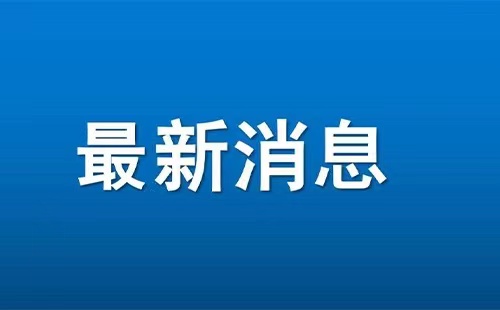 最新消息